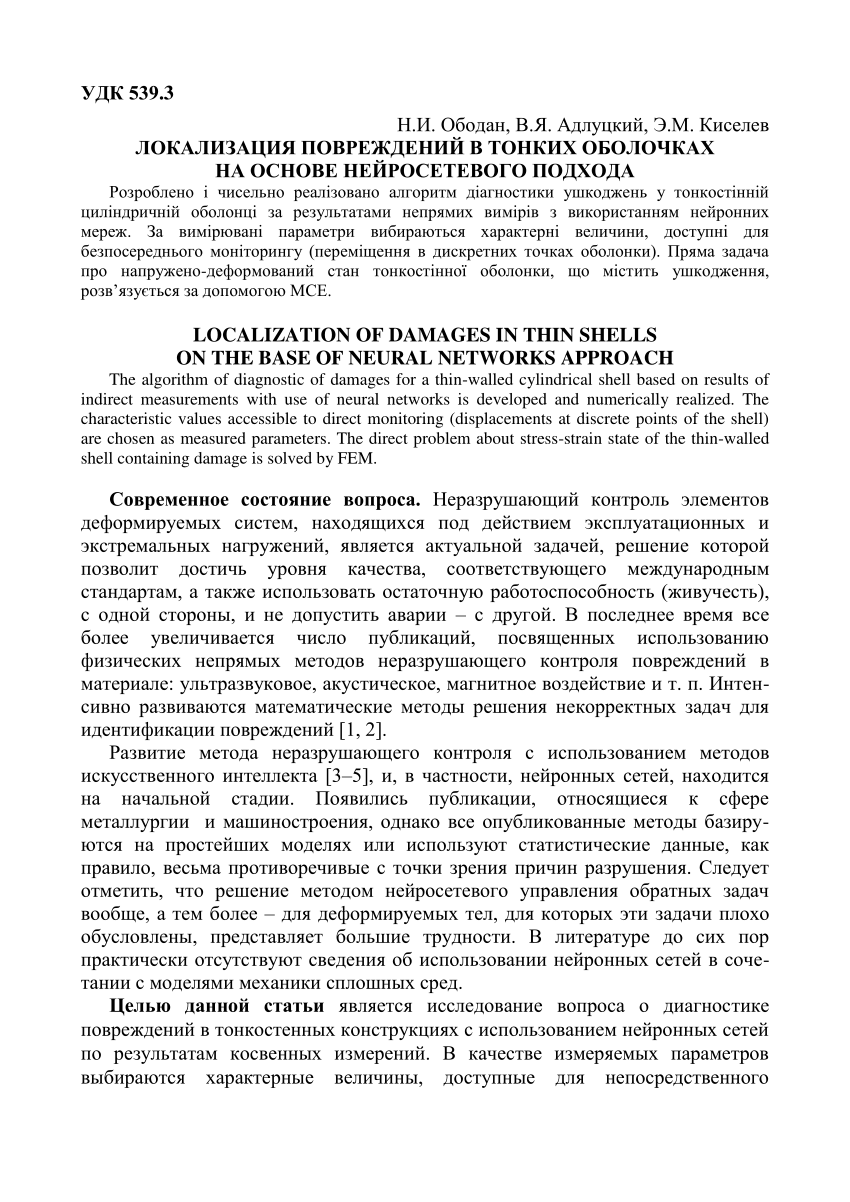 УДК 539.3

Н.И. Ободан, В.Я. Адлуцкий, Э.М. Киселев

ЛОКАЛИЗАЦИЯ ПОВРЕЖДЕНИЙ В ТОНКИХ ОБОЛОЧКАХ НА ОСНОВЕ НЕЙРОСЕТЕВОГО ПОДХОДА

Розроблено і чисельно реалізовано алгоритм діагностики ушкоджень у тонкостінній циліндричній оболонці за результатами непрямих вимірів з використанням нейронних мереж. За вимірювані параметри вибираються характерні величини, доступні для безпосереднього моніторингу (переміщення в дискретних точках оболонки). Пряма задача про напружено-деформований стан тонкостінної оболонки, що містить ушкодження, розв'язується за допомогою МСЕ.

LOCALIZATION OF DAMAGES IN THIN SHELLS ON THE BASE OF NEURAL NETWORKS APPROACH

The algorithm of diagnostic of damages for a thin-walled cylindrical shell based on results of indirect measurements with use of neural networks is developed and numerically realized. The characteristic values accessible to direct monitoring (displacements at discrete points of the shell) are chosen as measured parameters. The direct problem about stress-strain state of the thin-walled shell containing damage is solved by FEM.

Современное состояние вопроса. Неразрушающий контроль элементов деформируемых систем, находящихся под действием эксплуатационных и экстремальных нагружений, является актуальной задачей, решение которой позволит достичь уровня качества, соответствующего международным стандартам, а также использовать остаточную работоспособность (живучесть), с одной стороны, и не допустить аварии – с другой. В последнее время все более увеличивается число публикаций, посвященных использованию физических непрямых методов неразрушающего контроля повреждений в материале: ультразвуковое, акустическое, магнитное воздействие и т. п. Интенсивно развиваются математические методы решения некорректных задач для идентификации повреждений [1, 2].

Развитие метода неразрушающего контроля с использованием методов искусственного интеллекта [3–5], и, в частности, нейронных сетей, находится на начальной стадии. Появились публикации, относящиеся к сфере металлургии и машиностроения, однако все опубликованные методы базируются на простейших моделях или используют статистические данные, как правило, весьма противоречивые с точки зрения причин разрушения. Следует отметить, что решение методом нейросетевого управления обратных задач вообще, а тем более – для деформируемых тел, для которых эти задачи плохо обусловлены, представляет большие трудности. В литературе до сих пор практически отсутствуют сведения об использовании нейронных сетей в сочетании с моделями механики сплошных сред.

Целью данной статьи является исследование вопроса о диагностике повреждений в тонкостенных конструкциях с использованием нейронных сетей по результатам косвенных измерений. В качестве измеряемых параметров выбираются характерные величины, доступные для непосредственного